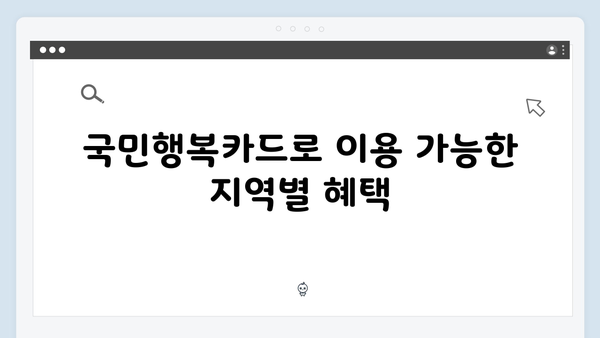 국민행복카드로 이용 가능한 지역별 혜택